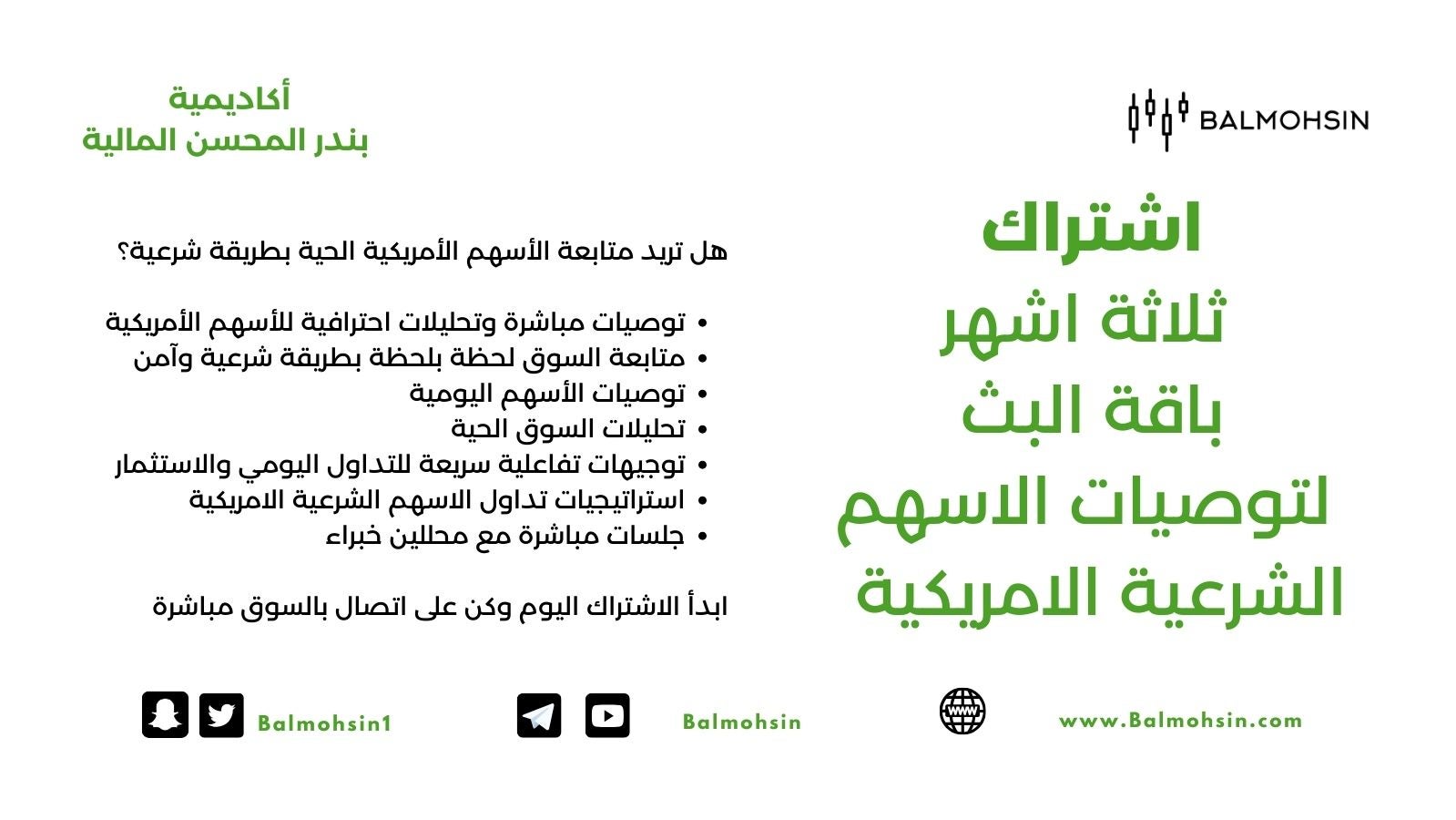 BALMOHSIN

أكاديمية
بندر المحسن المالية

اشتراك
ثلاثة اشهر
باقة البث
لتوصيات الاسهم
الشرعية الامريكية

هل تريد متابعة الأسهم الأمريكية الحية بطريقة شرعية؟

• توصيات مباشرة وتحليلات احترافية للأسهم الأمريكية
• متابعة السوق لحظة بلحظة بطريقة شرعية وآمن
• توصيات الأسهم اليومية
• تحليلات السوق الحية
• توجيهات تفاعلية سريعة للتداول اليومي والاستثمار
• استراتيجيات تداول الاسهم الشرعية الامريكية
• جلسات مباشرة مع محللين خبراء

ابدأ الاشتراك اليوم وكن على اتصال بالسوق مباشرة

www.Balmohsin.com

Balmohsin

Balmohsin1